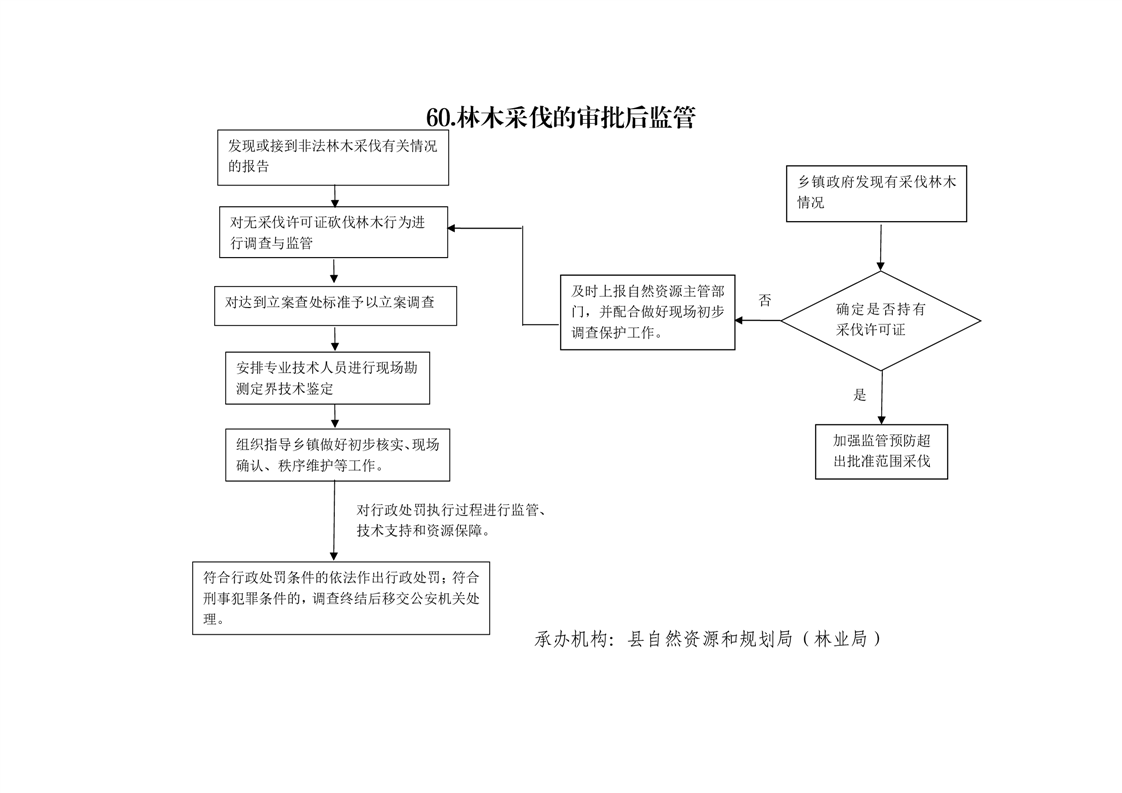 60.林木采伐的审批后监管

发现或接到非法林木采伐有关情况的报告

对无采伐许可证砍伐林木行为进行调查与监管

对达到立案查处标准予以立案调查

安排专业技术人员进行现场勘测定界技术鉴定

组织指导乡镇做好初步核实、现场确认、秩序维护等工作。

对行政处罚执行过程进行监管、技术支持和资源保障。

符合行政处罚条件的依法作出行政处罚；符合刑事犯罪条件的，调查终结后移交公安机关处理。

乡镇政府发现有采伐林木情况

确定是否持有采伐许可证

否

及时上报自然资源主管部门，并配合做好现场初步调查保护工作。

是

加强监管预防超出批准范围采伐

承办机构：县自然资源和规划局（林业局）